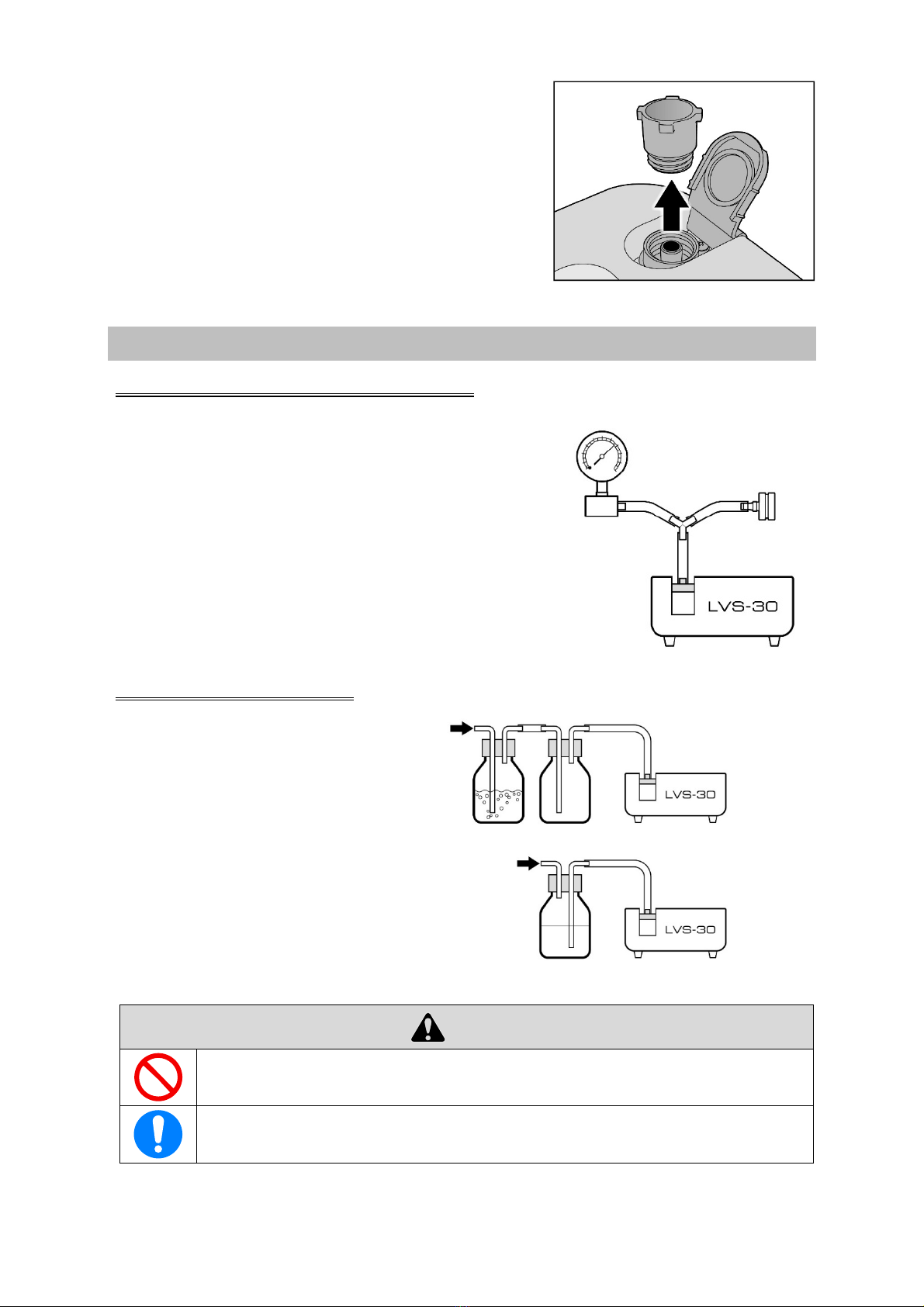 LVS-30

LVS-30

LVS-30